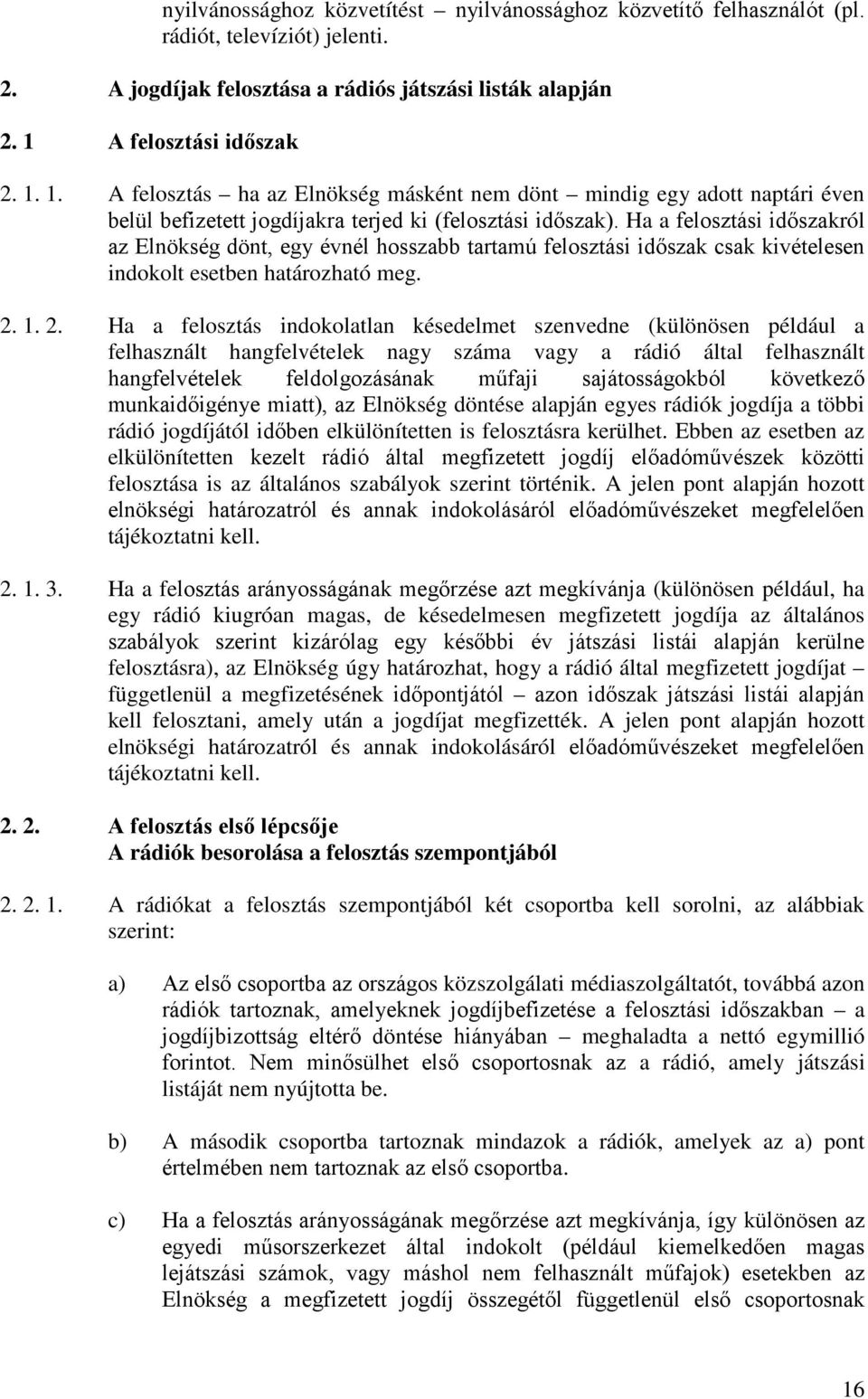 nyilvánossághoz közvetítést – nyilvánossághoz közvetítő felhasználót (pl. rádiót, televíziót) jelenti.

2. A jogdíjak felosztása a rádiós játszási listák alapján

2. 1 A felosztási időszak

2. 1. 1. A felosztás – ha az Elnökség másként nem dönt – mindig egy adott naptári éven belül befizetett jogdíjakra terjed ki (felosztási időszak). Ha a felosztási időszakról az Elnökség dönt, egy évnél hosszabb tartamú felosztási időszak csak kivételesen indokolt esetben határozható meg.

2. 1. 2. Ha a felosztás indokolatlan késedelmet szenvedne (különösen például a felhasznált hangfelvételek nagy száma vagy a rádió által felhasznált hangfelvételek feldolgozásának műfaji sajátosságokból következő munkaidőigénye miatt), az Elnökség döntése alapján egyes rádiók jogdíja a többi rádió jogdíjától időben elkülönítetten is felosztásra kerülhet. Ebben az esetben az elkülönítetten kezelt rádió által megfizetett jogdíj előadóművészek közötti felosztása is az általános szabályok szerint történik. A jelen pont alapján hozott elnökségi határozatról és annak indokolásáról előadóművészeket megfelelően tájékoztatni kell.

2. 1. 3. Ha a felosztás arányosságának megőrzése azt megkívánja (különösen például, ha egy rádió kiugróan magas, de késedelmesen megfizetett jogdíja az általános szabályok szerint kizárólag egy későbbi év játszási listái alapján kerülne felosztásra), az Elnökség úgy határozhat, hogy a rádió által megfizetett jogdíjat – függetlenül a megfizetésének időpontjától – azon időszak játszási listái alapján kell felosztani, amely után a jogdíjat megfizették. A jelen pont alapján hozott elnökségi határozatról és annak indokolásáról előadóművészeket megfelelően tájékoztatni kell.

2. 2. A felosztás első lépcsője
A rádiók besorolása a felosztás szempontjából

2. 2. 1. A rádiókat a felosztás szempontjából két csoportba kell sorolni, az alábbiak szerint:

a) Az első csoportba az országos közszolgálati médiaszolgáltatót, továbbá azon rádiók tartoznak, amelyeknek jogdíjbefizetése a felosztási időszakban – a jogdíjbizottság eltérő döntése hiányában – meghaladta a nettó egymillió forintot. Nem minősülhet első csoportosnak az a rádió, amely játszási listáját nem nyújtotta be.

b) A második csoportba tartoznak mindazok a rádiók, amelyek az a) pont értelmében nem tartoznak az első csoportba.

c) Ha a felosztás arányosságának megőrzése azt megkívánja, így különösen az egyedi műsorszerkezet által indokolt (például kiemelkedően magas lejátszási számok, vagy máshol nem felhasznált műfajok) esetekben az Elnökség a megfizetett jogdíj összegétől függetlenül első csoportosnak

16